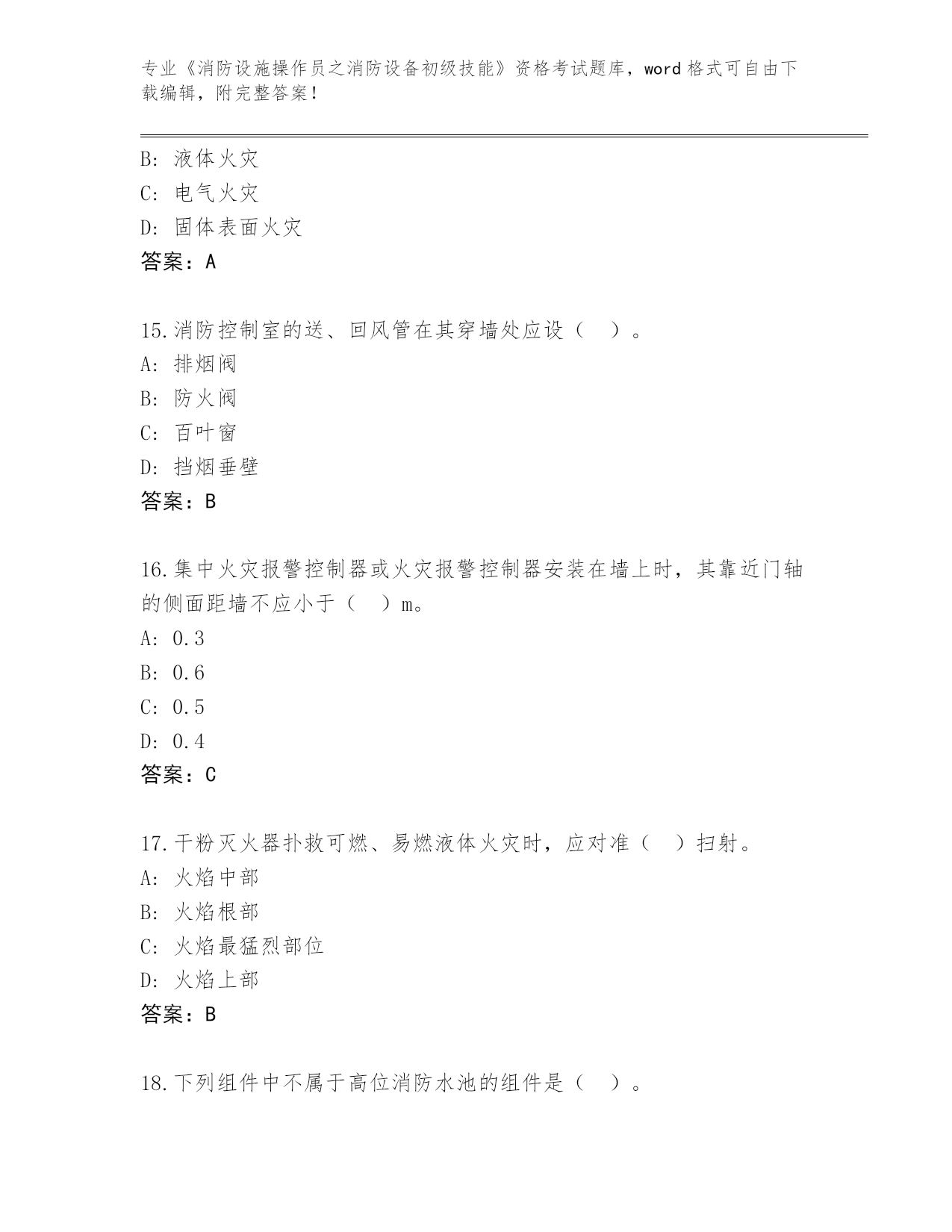 专业《消防设施操作员之消防设备初级技能》资格考试题库，word 格式可自由下载编辑，附完整答案!

B: 液体火灾
C: 电气火灾
D: 固体表面火灾
答案：A

15.消防控制室的送、回风管在其穿墙处应设（　）。
A: 排烟阀
B: 防火阀
C: 百叶窗
D: 挡烟垂壁
答案：B

16.集中火灾报警控制器或火灾报警控制器安装在墙上时，其靠近门轴的侧面距墙不应小于（　）m。
A: 0.3
B: 0.6
C: 0.5
D: 0.4
答案：C

17.干粉灭火器扑救可燃、易燃液体火灾时，应对准（　）扫射。
A: 火焰中部
B: 火焰根部
C: 火焰最猛烈部位
D: 火焰上部
答案：B

18.下列组件中不属于高位消防水池的组件是（　）。